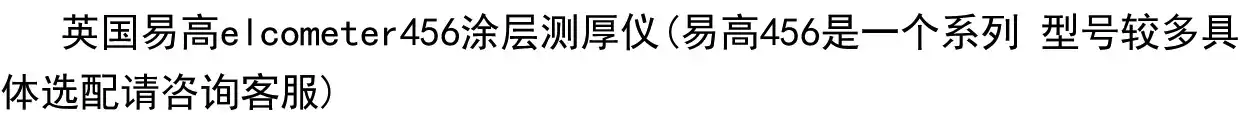 英国易高elcometer456涂层测厚仪(易高456是一个系列 型号较多具体选配请咨询客服)